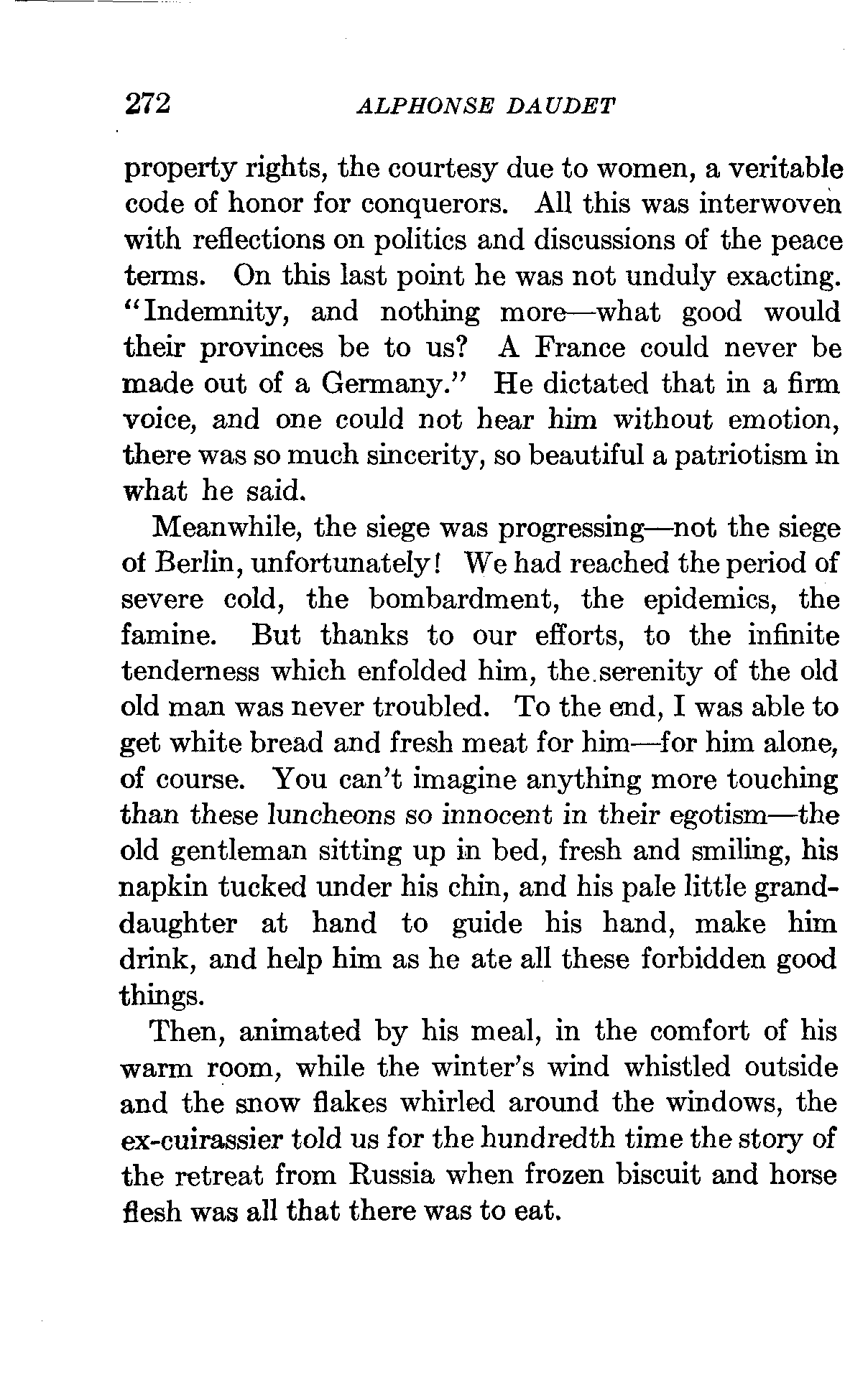 272 ALPHONSE DAUDET

property rights, the courtesy due to women, a veritable code of honor for conquerors. All this was interwoven with reflections on politics and discussions of the peace terms. On this last point he was not unduly exacting. "Indemnity, and nothing more—what good would their provinces be to us? A France could never be made out of a Germany." He dictated that in a firm voice, and one could not hear him without emotion, there was so much sincerity, so beautiful a patriotism in what he said.

Meanwhile, the siege was progressing—not the siege of Berlin, unfortunately! We had reached the period of severe cold, the bombardment, the epidemics, the famine. But thanks to our efforts, to the infinite tenderness which enfolded him, the serenity of the old old man was never troubled. To the end, I was able to get white bread and fresh meat for him—for him alone, of course. You can't imagine anything more touching than these luncheons so innocent in their egotism—the old gentleman sitting up in bed, fresh and smiling, his napkin tucked under his chin, and his pale little granddaughter at hand to guide his hand, make him drink, and help him as he ate all these forbidden good things.

Then, animated by his meal, in the comfort of his warm room, while the winter's wind whistled outside and the snow flakes whirled around the windows, the ex-cuirassier told us for the hundredth time the story of the retreat from Russia when frozen biscuit and horse flesh was all that there was to eat.